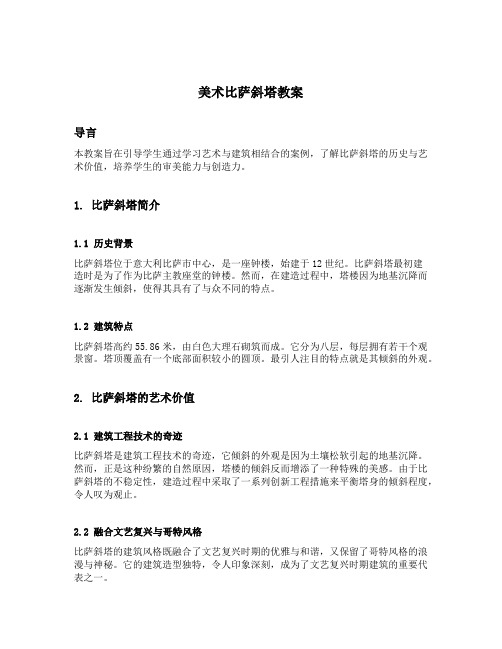 美术比萨斜塔教案

导言

本教案旨在引导学生通过学习艺术与建筑相结合的案例，了解比萨斜塔的历史与艺术价值，培养学生的审美能力与创造力。

1. 比萨斜塔简介

1.1 历史背景

比萨斜塔位于意大利比萨市中心，是一座钟楼，始建于12世纪。比萨斜塔最初建造时是为了作为比萨主教座堂的钟楼。然而，在建造过程中，塔楼因为地基沉降而逐渐发生倾斜，使得其具有了与众不同的特点。

1.2 建筑特点

比萨斜塔高约55.86米，由白色大理石砌筑而成。它分为八层，每层拥有若干个观景窗。塔顶覆盖有一个底部面积较小的圆顶。最引人注目的特点就是其倾斜的外观。

2. 比萨斜塔的艺术价值

2.1 建筑工程技术的奇迹

比萨斜塔是建筑工程技术的奇迹，它倾斜的外观是因为土壤松软引起的地基沉降。然而，正是这种纷繁的自然原因，塔楼的倾斜反而增添了一种特殊的美感。由于比萨斜塔的不稳定性，建造过程中采取了一系列创新工程措施来平衡塔身的倾斜程度，令人叹为观止。

2.2 融合文艺复兴与哥特风格

比萨斜塔的建筑风格既融合了文艺复兴时期的优雅与和谐，又保留了哥特风格的浪漫与神秘。它的建筑造型独特，令人印象深刻，成为了文艺复兴时期建筑的重要代表之一。